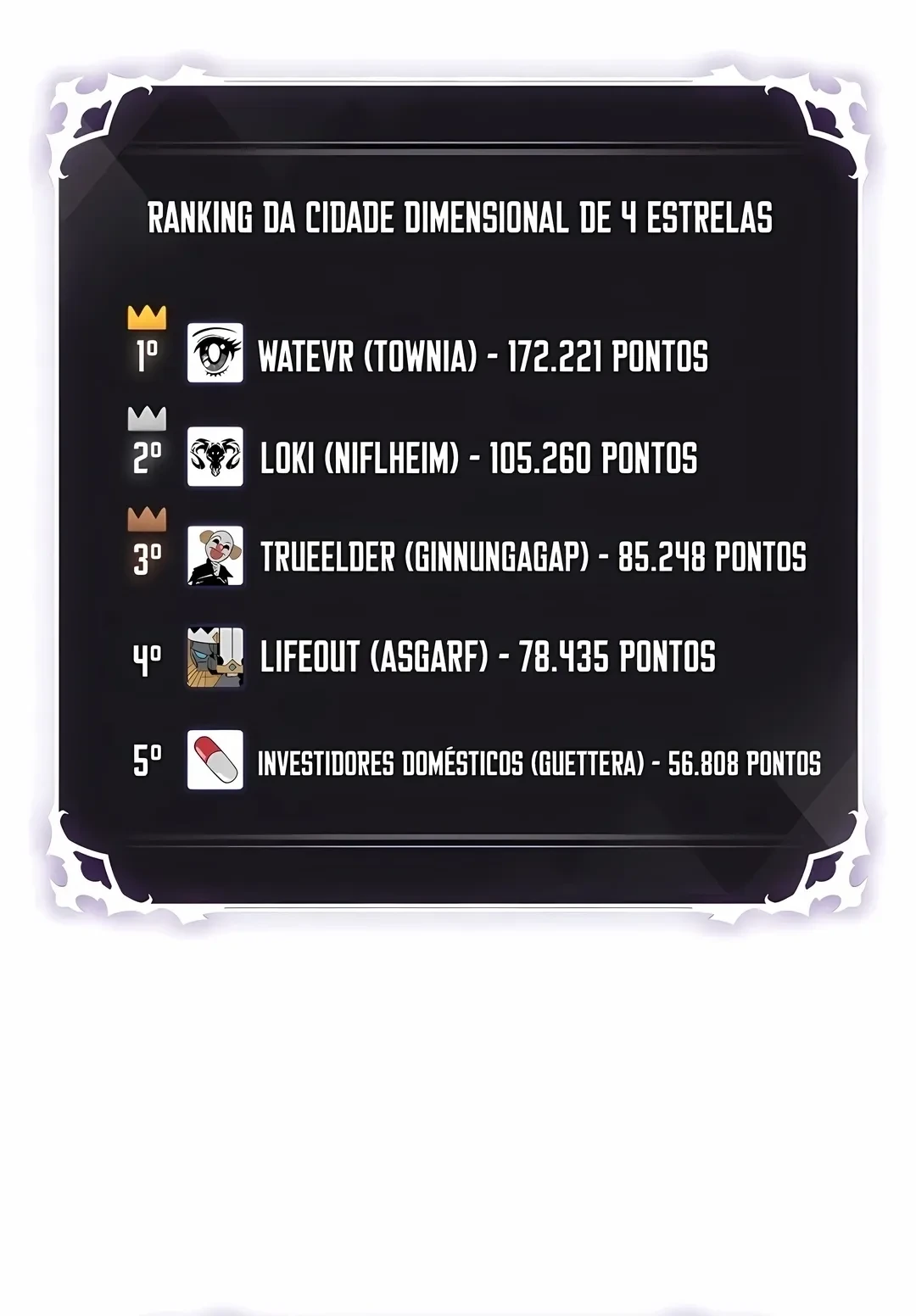 RANKING DA CIDADE DIMENSIONAL DE 4 ESTRELAS

1º WATEVR (TOWNIA) - 172.221 PONTOS

2º LOKI (NIFLHEIM) - 105.260 PONTOS

3º TRUEELDER (GINNUNGAGAP) - 85.248 PONTOS

4º LIFEOUT (ASGARF) - 78.435 PONTOS

5º INVESTIDORES DOMÉSTICOS (GUETTERA) - 56.808 PONTOS